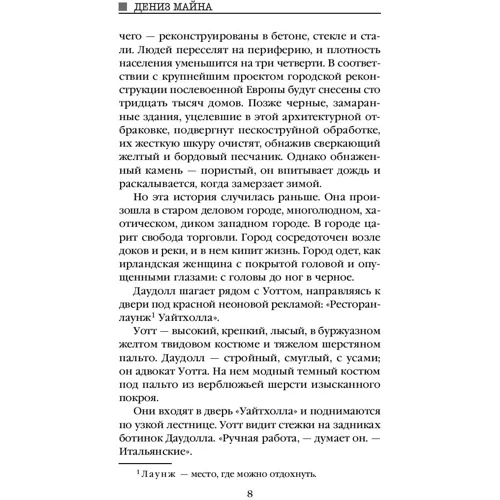 ДЕНИЗ МАЙНА

чего — реконструированы в бетоне, стекле и стали. Людей переселят на периферию, и плотность населения уменьшится на три четверти. В соответствии с крупнейшим проектом городской реконструкции послевоенной Европы будут снесены сто тридцать тысяч домов. Позже черные, замаранные здания, уцелевшие в этой архитектурной отбраковке, подвергнут пескоструйной обработке, их жесткую шкуру очистят, обнажив сверкающий желтый и бордовый песчаник. Однако обнаженный камень — пористый, он впитывает дождь и раскалывается, когда замерзает зимой.

Но эта история случилась раньше. Она произошла в старом деловом городе, многолюдном, хаотическом, диком западном городе. В городе царит свобода торговли. Город сосредоточен возле доков и реки, и в нем кипит жизнь. Город одет, как ирландская женщина с покрытой головой и опущенными глазами: с головы до ног в черное.

Даудолл шагает рядом с Уоттом, направляясь к двери под красной неоновой рекламой: «Ресторан-лаунж$^1$ Уайтхолла».

Уотт — высокий, крепкий, лысый, в буржуазном желтом твидовом костюме и тяжелом шерстяном пальто. Даудолл — стройный, смуглый, с усами; он адвокат Уотта. На нем модный темный костюм под пальто из верблюжьей шерсти изысканного покроя.

Они входят в дверь «Уайтхолла» и поднимаются по узкой лестнице. Уотт видит стежки на задниках ботинок Даудолла. «Ручная работа, — думает он. — Итальянские».

$^1$ Лаунж — место, где можно отдохнуть.

8